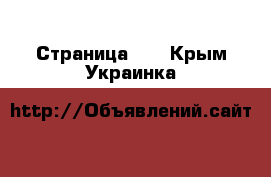 Страница Крым Украинка

http://Объявлений.сайт